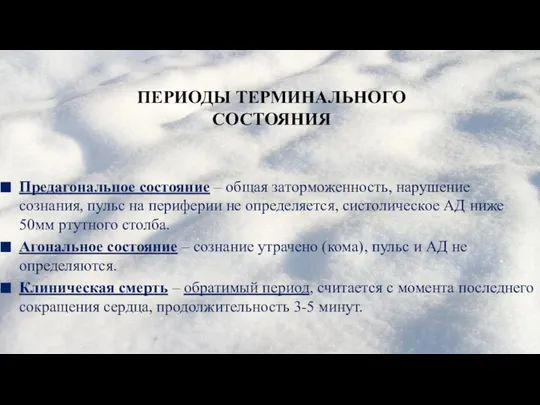 ПЕРИОДЫ ТЕРМИНАЛЬНОГО СОСТОЯНИЯ

Предагональное состояние – общая заторможенность, нарушение сознания, пульс на периферии не определяется, систолическое АД ниже 50мм ртутного столба.

Агональное состояние – сознание утрачено (кома), пульс и АД не определяются.

Клиническая смерть – обратимый период, считается с момента последнего сокращения сердца, продолжительность 3-5 минут.